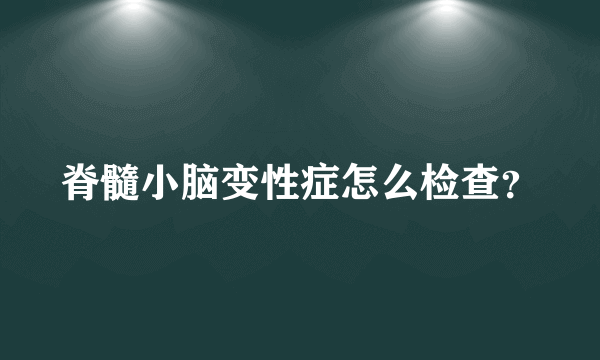 脊髓小脑变性症怎么检查?